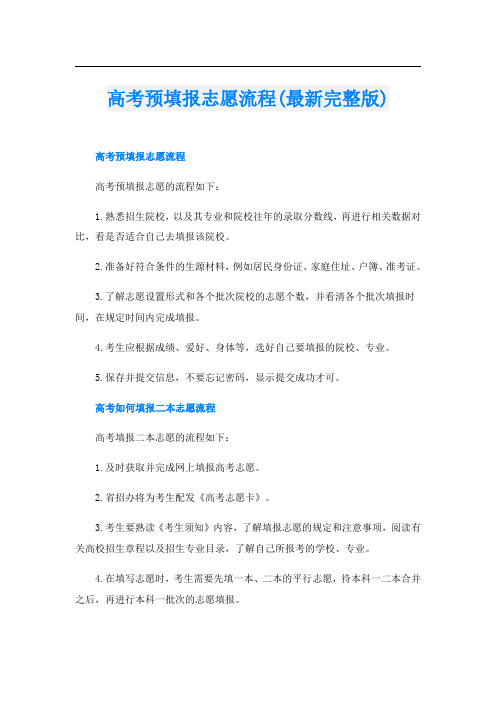 高考预填报志愿流程(最新完整版)

高考预填报志愿流程

高考预填报志愿的流程如下：

1. 熟悉招生院校，以及其专业和院校往年的录取分数线，再进行相关数据对比，看是否适合自己去填报该院校。

2. 准备好符合条件的生源材料，例如居民身份证、家庭住址、户簿、准考证。

3. 了解志愿设置形式和各个批次院校的志愿个数，并看清各个批次填报时间，在规定时间内完成填报。

4. 考生应根据成绩、爱好、身体等，选好自己要填报的院校、专业。

5. 保存并提交信息，不要忘记密码，显示提交成功才可。

高考如何填报二本志愿流程

高考填报二本志愿的流程如下：

1. 及时获取并完成网上填报高考志愿。

2. 省招办将为考生配发《高考志愿卡》。

3. 考生要熟读《考生须知》内容，了解填报志愿的规定和注意事项，阅读有关高校招生章程以及招生专业目录，了解自己所报考的学校、专业。

4. 在填写志愿时，考生需要先填一本、二本的平行志愿，待本科一二本合并之后，再进行本科一批次的志愿填报。